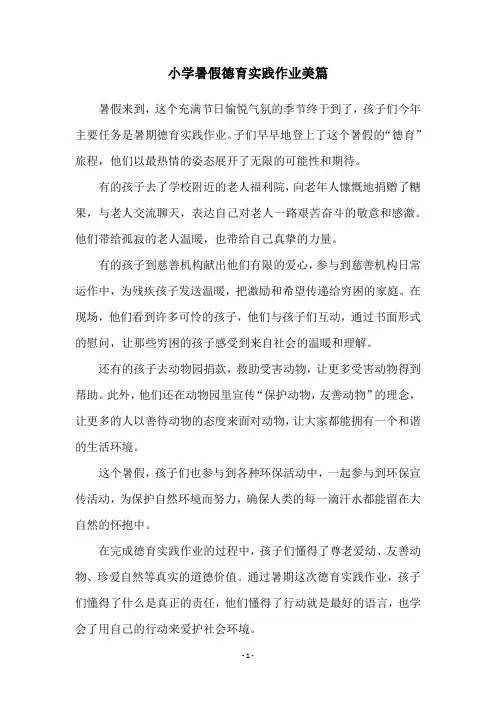 小学暑假德育实践作业美篇

暑假来到，这个充满节日愉悦气氛的季节终于到了，孩子们今年主要任务是暑期德育实践作业。子们早早地登上了这个暑假的“德育”旅程，他们以最热情的姿态展开了无限的可能性和期待。

有的孩子去了学校附近的老人福利院，向老年人慷慨地捐赠了糖果，与老人交流聊天，表达自己对老人一路艰苦奋斗的敬意和感激。他们带给孤寂的老人温暖，也带给自己真挚的力量。

有的孩子到慈善机构献出他们有限的爱心，参与到慈善机构日常运作中，为残疾孩子发送温暖，把激励和希望传递给穷困的家庭。在现场，他们看到许多可怜的孩子，他们与孩子们互动，通过书面形式的慰问，让那些穷困的孩子感受到来自社会的温暖和理解。

还有的孩子去动物园捐款，救助受害动物，让更多受害动物得到帮助。此外，他们还在动物园里宣传“保护动物，友善动物”的理念，让更多的人以善待动物的态度来面对动物，让大家都能拥有一个和谐的生活环境。

这个暑假，孩子们也参与到各种环保活动中，一起参与到环保宣传活动，为保护自然环境而努力，确保人类的每一滴汗水都能留在大自然的怀抱中。

在完成德育实践作业的过程中，孩子们懂得了尊老爱幼、友善动物、珍爱自然等真实的道德价值。通过暑期这次德育实践作业，孩子们懂得了什么是真正的责任，他们懂得了行动就是最好的语言，也学会了用自己的行动来爱护社会环境。

- 1 -